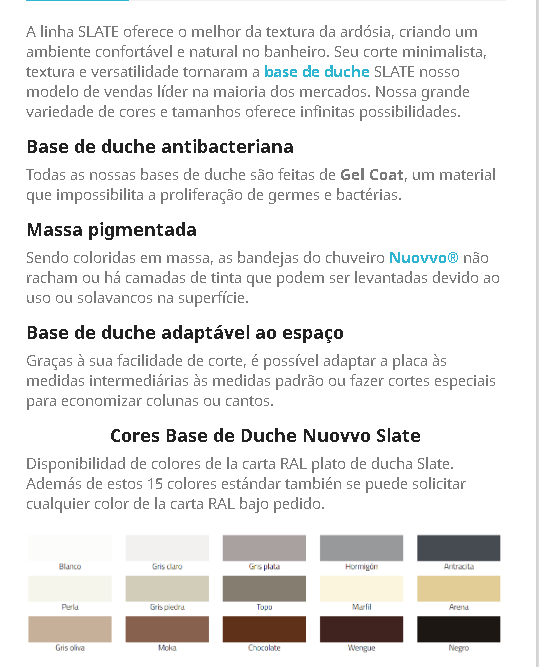 A linha SLATE oferece o melhor da textura da ardósia, criando um ambiente confortável e natural no banheiro. Seu corte minimalista, textura e versatilidade tornaram a base de duche SLATE nosso modelo de vendas líder na maioria dos mercados. Nossa grande variedade de cores e tamanhos oferece infinitas possibilidades.

Base de duche antibacteriana

Todas as nossas bases de duche são feitas de Gel Coat, um material que impossibilita a proliferação de germes e bactérias.

Massa pigmentada

Sendo coloridas em massa, as bandejas do chuveiro Nuovvo® não racham ou há camadas de tinta que podem ser levantadas devido ao uso ou solavancos na superfície.

Base de duche adaptável ao espaço

Graças à sua facilidade de corte, é possível adaptar a placa às medidas intermediárias às medidas padrão ou fazer cortes especiais para economizar colunas ou cantos.

Cores Base de Duche Nuovvo Slate

Disponibilidad de colores de la carta RAL plato de ducha Slate. Además de estos 15 colores estándar también se puede solicitar cualquier color de la carta RAL bajo pedido.

Blanco
Gris claro
Gris plata
Hormigón
Antracita
Perla
Gris piedra
Topo
Marfil
Arena
Gris oliva
Moka
Chocolate
Wengue
Negro